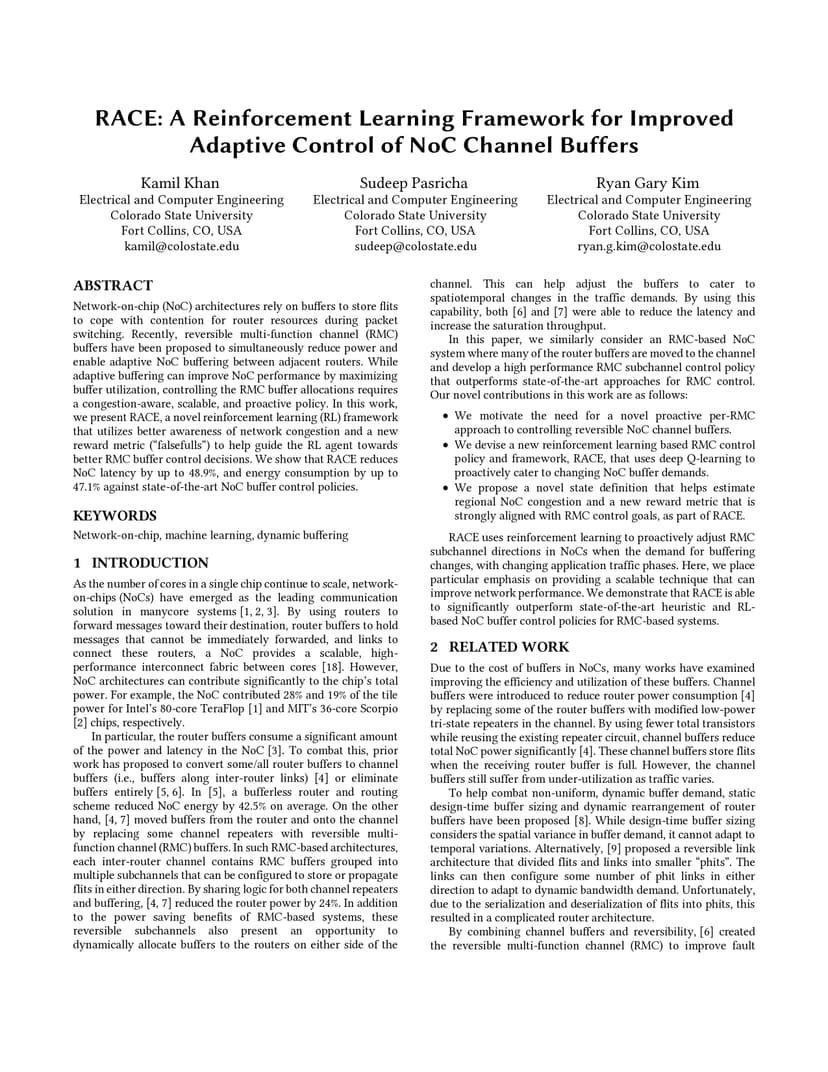 RACE: A Reinforcement Learning Framework for Improved Adaptive Control of NoC Channel Buffers

Kamil Khan
Electrical and Computer Engineering
Colorado State University
Fort Collins, CO, USA
kamil@colostate.edu

Sudeep Pasricha
Electrical and Computer Engineering
Colorado State University
Fort Collins, CO, USA
sudeep@colostate.edu

Ryan Gary Kim
Electrical and Computer Engineering
Colorado State University
Fort Collins, CO, USA
ryan.g.kim@colostate.edu

ABSTRACT

Network-on-chip (NoC) architectures rely on buffers to store flits to cope with contention for router resources during packet switching. Recently, reversible multi-function channel (RMC) buffers have been proposed to simultaneously reduce power and enable adaptive NoC buffering between adjacent routers. While adaptive buffering can improve NoC performance by maximizing buffer utilization, controlling the RMC buffer allocations requires a congestion-aware, scalable, and proactive policy. In this work, we present RACE, a novel reinforcement learning (RL) framework that utilizes better awareness of network congestion and a new reward metric ("falsefulls") to help guide the RL agent towards better RMC buffer control decisions. We show that RACE reduces NoC latency by up to 48.9%, and energy consumption by up to 47.1% against state-of-the-art NoC buffer control policies.

KEYWORDS

Network-on-chip, machine learning, dynamic buffering

1 INTRODUCTION

As the number of cores in a single chip continue to scale, network-on-chips (NoCs) have emerged as the leading communication solution in manycore systems [1, 2, 3]. By using routers to forward messages toward their destination, router buffers to hold messages that cannot be immediately forwarded, and links to connect these routers, a NoC provides a scalable, high-performance interconnect fabric between cores [18]. However, NoC architectures can contribute significantly to the chip's total power. For example, the NoC contributed 28% and 19% of the tile power for Intel's 80-core TeraFlop [1] and MIT's 36-core Scorpio [2] chips, respectively.

In particular, the router buffers consume a significant amount of the power and latency in the NoC [3]. To combat this, prior work has proposed to convert some/all router buffers to channel buffers (i.e., buffers along inter-router links) [4] or eliminate buffers entirely [5, 6]. In [5], a bufferless router and routing scheme reduced NoC energy by 42.5% on average. On the other hand, [4, 7] moved buffers from the router and onto the channel by replacing some channel repeaters with reversible multi-function channel (RMC) buffers. In such RMC-based architectures, each inter-router channel contains RMC buffers grouped into multiple subchannels that can be configured to store or propagate flits in either direction. By sharing logic for both channel repeaters and buffering, [4, 7] reduced the router power by 24%. In addition to the power saving benefits of RMC-based systems, these reversible subchannels also present an opportunity to dynamically allocate buffers to the routers on either side of the channel. This can help adjust the buffers to cater to spatiotemporal changes in the traffic demands. By using this capability, both [6] and [7] were able to reduce the latency and increase the saturation throughput.

In this paper, we similarly consider an RMC-based NoC system where many of the router buffers are moved to the channel and develop a high performance RMC subchannel control policy that outperforms state-of-the-art approaches for RMC control. Our novel contributions in this work are as follows:

• We motivate the need for a novel proactive per-RMC approach to controlling reversible NoC channel buffers.
• We devise a new reinforcement learning based RMC control policy and framework, RACE, that uses deep Q-learning to proactively cater to changing NoC buffer demands.
• We propose a novel state definition that helps estimate regional NoC congestion and a new reward metric that is strongly aligned with RMC control goals, as part of RACE.

RACE uses reinforcement learning to proactively adjust RMC subchannel directions in NoCs when the demand for buffering changes, with changing application traffic phases. Here, we place particular emphasis on providing a scalable technique that can improve network performance. We demonstrate that RACE is able to significantly outperform state-of-the-art heuristic and RL-based NoC buffer control policies for RMC-based systems.

2 RELATED WORK

Due to the cost of buffers in NoCs, many works have examined improving the efficiency and utilization of these buffers. Channel buffers were introduced to reduce router power consumption [4] by replacing some of the router buffers with modified low-power tri-state repeaters in the channel. By using fewer total transistors while reusing the existing repeater circuit, channel buffers reduce total NoC power significantly [4]. These channel buffers store flits when the receiving router buffer is full. However, the channel buffers still suffer from under-utilization as traffic varies.

To help combat non-uniform, dynamic buffer demand, static design-time buffer sizing and dynamic rearrangement of router buffers have been proposed [8]. While design-time buffer sizing considers the spatial variance in buffer demand, it cannot adapt to temporal variations. Alternatively, [9] proposed a reversible link architecture that divided flits and links into smaller "phits". The links can then configure some number of phit links in either direction to adapt to dynamic bandwidth demand. Unfortunately, due to the serialization and deserialization of flits into phits, this resulted in a complicated router architecture.

By combining channel buffers and reversibility, [6] created the reversible multi-function channel (RMC) to improve fault